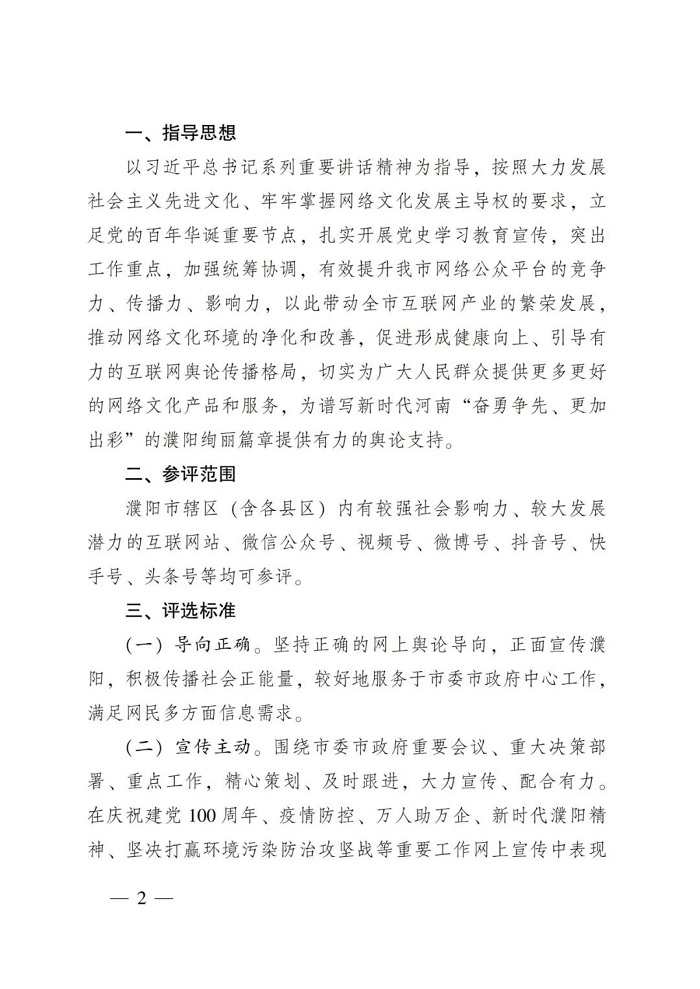 一、指导思想

以习近平总书记系列重要讲话精神为指导，按照大力发展社会主义先进文化、牢牢掌握网络文化发展主导权的要求，立足党的百年华诞重要节点，扎实开展党史学习教育宣传，突出工作重点，加强统筹协调，有效提升我市网络公众平台的竞争力、传播力、影响力，以此带动全市互联网产业的繁荣发展，推动网络文化环境的净化和改善，促进形成健康向上、引导有力的互联网舆论传播格局，切实为广大人民群众提供更多更好的网络文化产品和服务，为谱写新时代河南“奋勇争先、更加出彩”的濮阳绚丽篇章提供有力的舆论支持。

二、参评范围

濮阳市辖区（含各县区）内有较强社会影响力、较大发展潜力的互联网站、微信公众号、视频号、微博号、抖音号、快手号、头条号等均可参评。

三、评选标准

（一）导向正确。坚持正确的网上舆论导向，正面宣传濮阳，积极传播社会正能量，较好地服务于市委市政府中心工作，满足网民多方面信息需求。

（二）宣传主动。围绕市委市政府重要会议、重大决策部署、重点工作，精心策划、及时跟进，大力宣传、配合有力。在庆祝建党100周年、疫情防控、万人助万企、新时代濮阳精神、坚决打赢环境污染防治攻坚战等重要工作网上宣传中表现

— 2 —